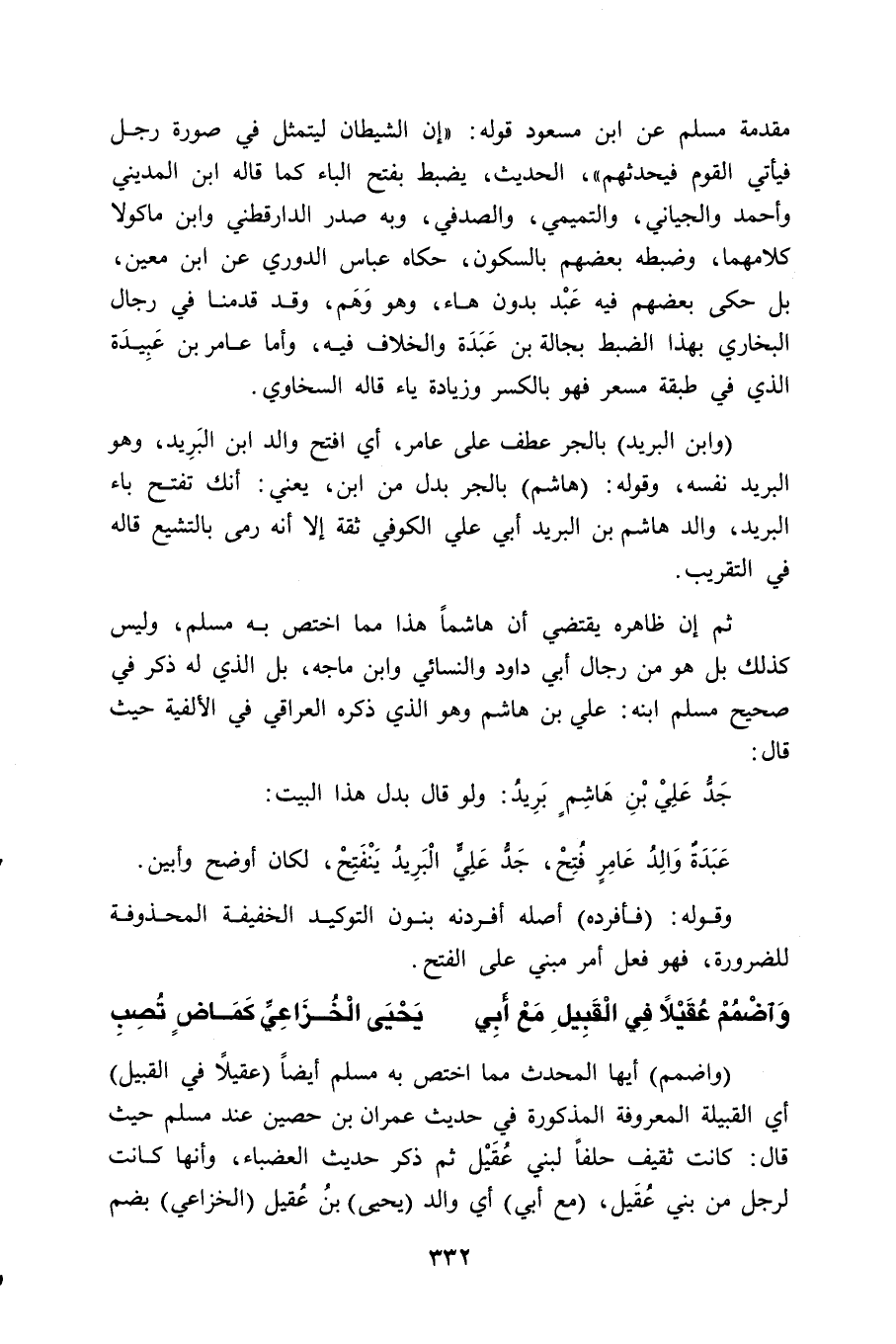 مقدمة مسلم عن ابن مسعود قوله: «إن الشيطان ليتمثل في صورة رجل فيأتي القوم فيحدثهم»، الحديث، يضبط بفتح الباء كما قاله ابن المديني وأحمد والجياني، والتميمي، والصدفي، وبه صدر الدارقطني وابن ماكولا كلامهما، وضبطه بعضهم بالسكون، حكاه عباس الدوري عن ابن معين، بل حكى بعضهم فيه عَبْد بدون هاء، وهو وَهَم، وقد قدمنا في رجال البخاري بهذا الضبط بجالة بن عَبَدَة والخلاف فيه، وأما عامر بن عَبِيدَة الذي في طبقة مسعر فهو بالكسر وزيادة ياء قاله السخاوي.

(وابن البريد) بالجر عطف على عامر، أي افتح والد ابن البَرِيد، وهو البريد نفسه، وقوله: (هاشم) بالجر بدل من ابن، يعني: أنك تفتح باء البريد، والد هاشم بن البريد أبي علي الكوفي ثقة إلا أنه رمى بالتشيع قاله في التقريب.

ثم إن ظاهره يقتضي أن هاشماً هذا مما اختص به مسلم، وليس كذلك بل هو من رجال أبي داود والنسائي وابن ماجه، بل الذي له ذكر في صحيح مسلم ابنه: علي بن هاشم وهو الذي ذكره العراقي في الألفية حيث قال:

جَدُّ عَلِيْ بْنِ هَاشِمٍ بَرِيدُ: ولو قال بدل هذا البيت:

عَبَدَةٌ وَالِدُ عَامِرٍ فُتِحْ، جَدُّ عَلِيٍّ الْبَرِيدُ يَنْفَتِحْ، لكان أوضح وأبين.

وقوله: (فأفرده) أصله أفردنه بنون التوكيد الخفيفة المحذوفة للضرورة، فهو فعل أمر مبني على الفتح.

وَاضْمُمْ عُقَيْلاً فِي الْقَبِيلِ مَعْ أَبِي يَحْيَى الْخُزَاعِيِّ كَمَاضٍ تُصِبِ

(واضمم) أيها المحدث مما اختص به مسلم أيضاً (عقيلاً في القبيل) أي القبيلة المعروفة المذكورة في حديث عمران بن حصين عند مسلم حيث قال: كانت ثقيف حلفاً لبني عُقَيْل ثم ذكر حديث العضباء، وأنها كانت لرجل من بني عُقَيل، (مع أبي) أي والد (يحيى) بنُ عُقيل (الخزاعي) بضم

٣٣٢